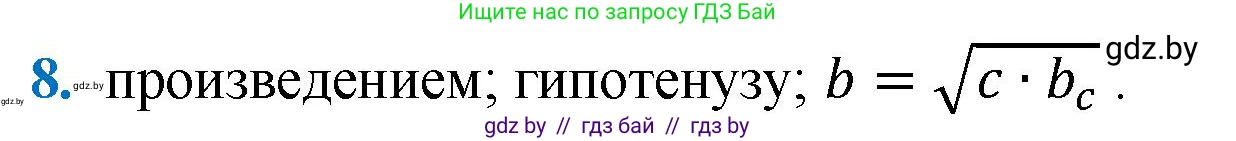 Ищите нас по запросу ГДЗ Бай

gdz.by 8. gdz.by произведением; гипотенузу; $b = \sqrt{c \cdot b_c}$. gdz.by

gdz by // гдз бай // гдз by